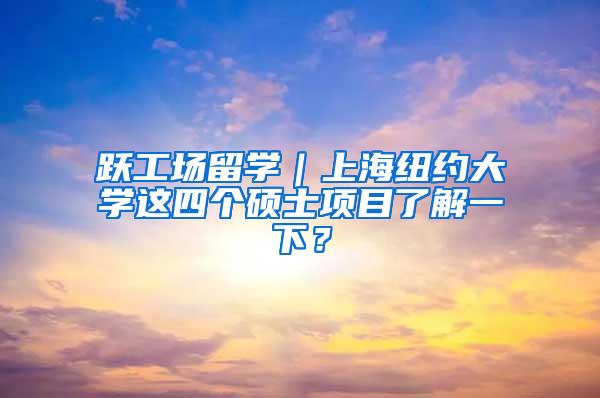 跃工场留学｜上海纽约大学这四个硕士项目了解一下？